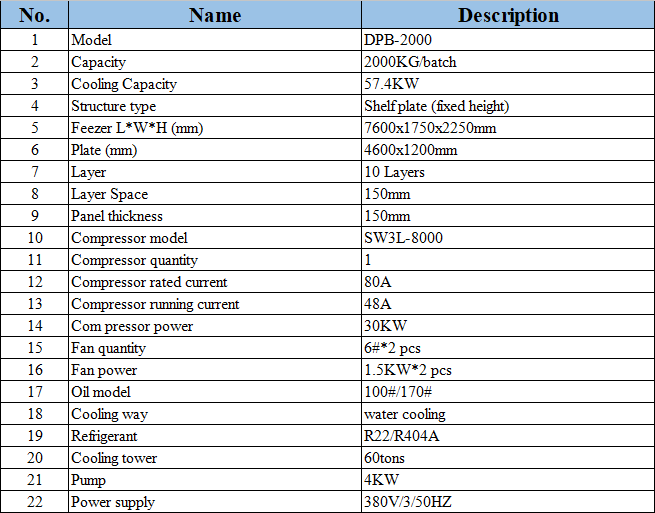 | No. | Name | Description |
|---|---|---|
| 1 | Model | DPB-2000 |
| 2 | Capacity | 2000KG/batch |
| 3 | Cooling Capacity | 57.4KW |
| 4 | Structure type | Shelf plate (fixed height) |
| 5 | Feezer L*W*H (mm) | 7600x1750x2250mm |
| 6 | Plate (mm) | 4600x1200mm |
| 7 | Layer | 10 Layers |
| 8 | Layer Space | 150mm |
| 9 | Panel thickness | 150mm |
| 10 | Compressor model | SW3L-8000 |
| 11 | Compressor quantity | 1 |
| 12 | Compressor rated current | 80A |
| 13 | Compressor running current | 48A |
| 14 | Com pressor power | 30KW |
| 15 | Fan quantity | 6#*2 pcs |
| 16 | Fan power | 1.5KW*2 pcs |
| 17 | Oil model | 100#/170# |
| 18 | Cooling way | water cooling |
| 19 | Refrigerant | R22/R404A |
| 20 | Cooling tower | 60tons |
| 21 | Pump | 4KW |
| 22 | Power supply | 380V/3/50HZ |